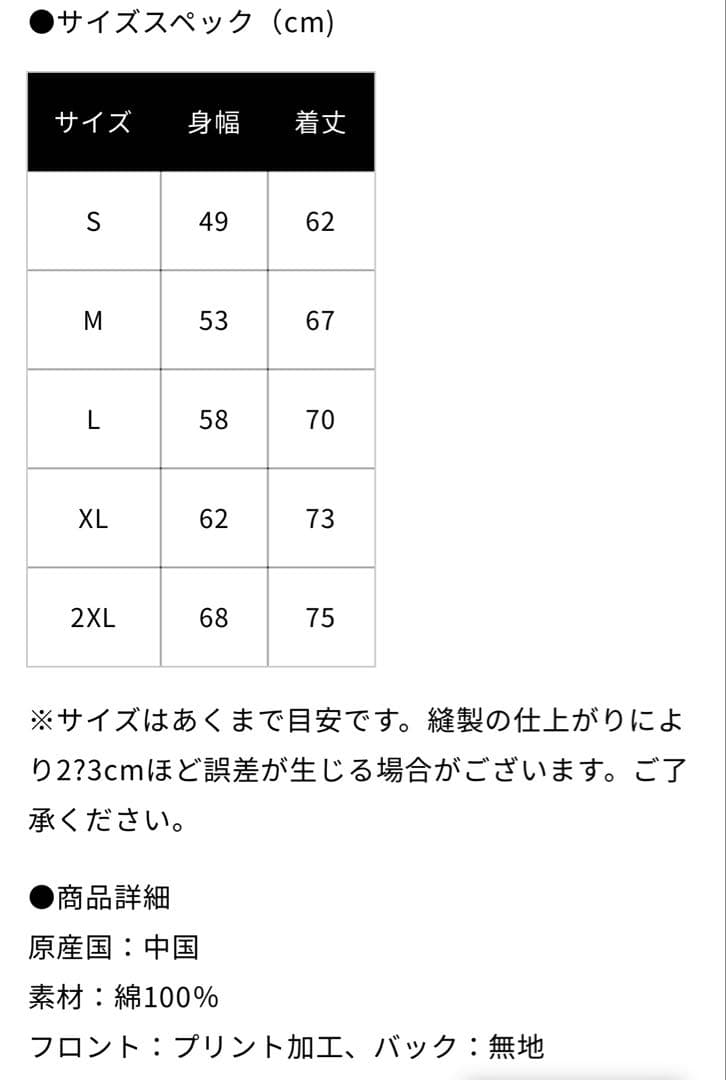 ●サイズスペック（cm)

| サイズ | 身幅 | 着丈 |
|---|---|---|
| S | 49 | 62 |
| M | 53 | 67 |
| L | 58 | 70 |
| XL | 62 | 73 |
| 2XL | 68 | 75 |

※サイズはあくまで目安です。縫製の仕上がりにより2?3cmほど誤差が生じる場合がございます。ご了承ください。

●商品詳細
原産国：中国
素材：綿100%
フロント：プリント加工、バック：無地